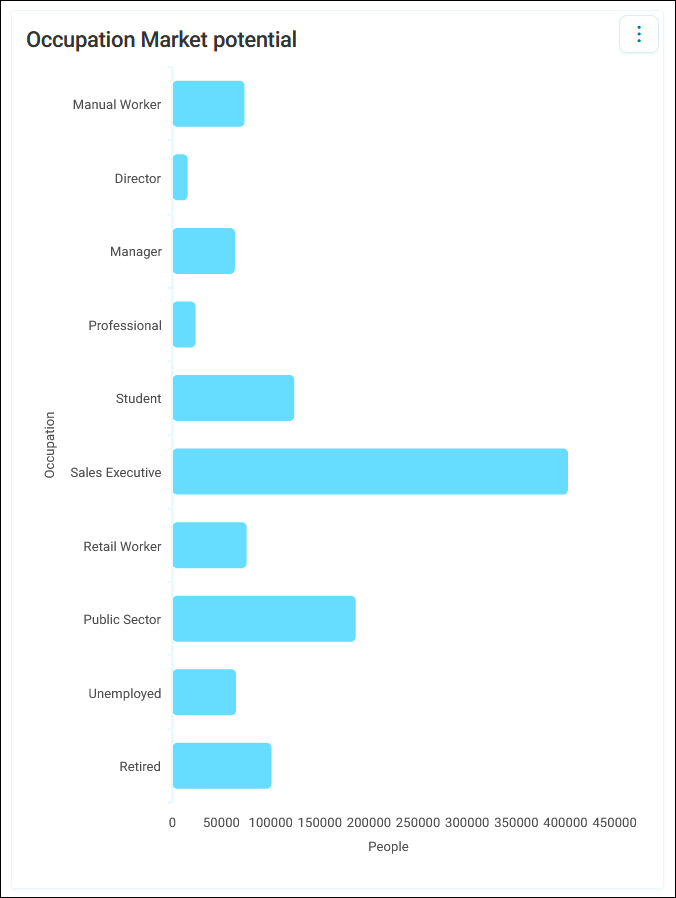 Occupation Market potential

Occupation

Manual Worker
Director
Manager
Professional
Student
Sales Executive
Retail Worker
Public Sector
Unemployed
Retired

0 50000 100000 150000 200000 250000 300000 350000 400000 450000

People